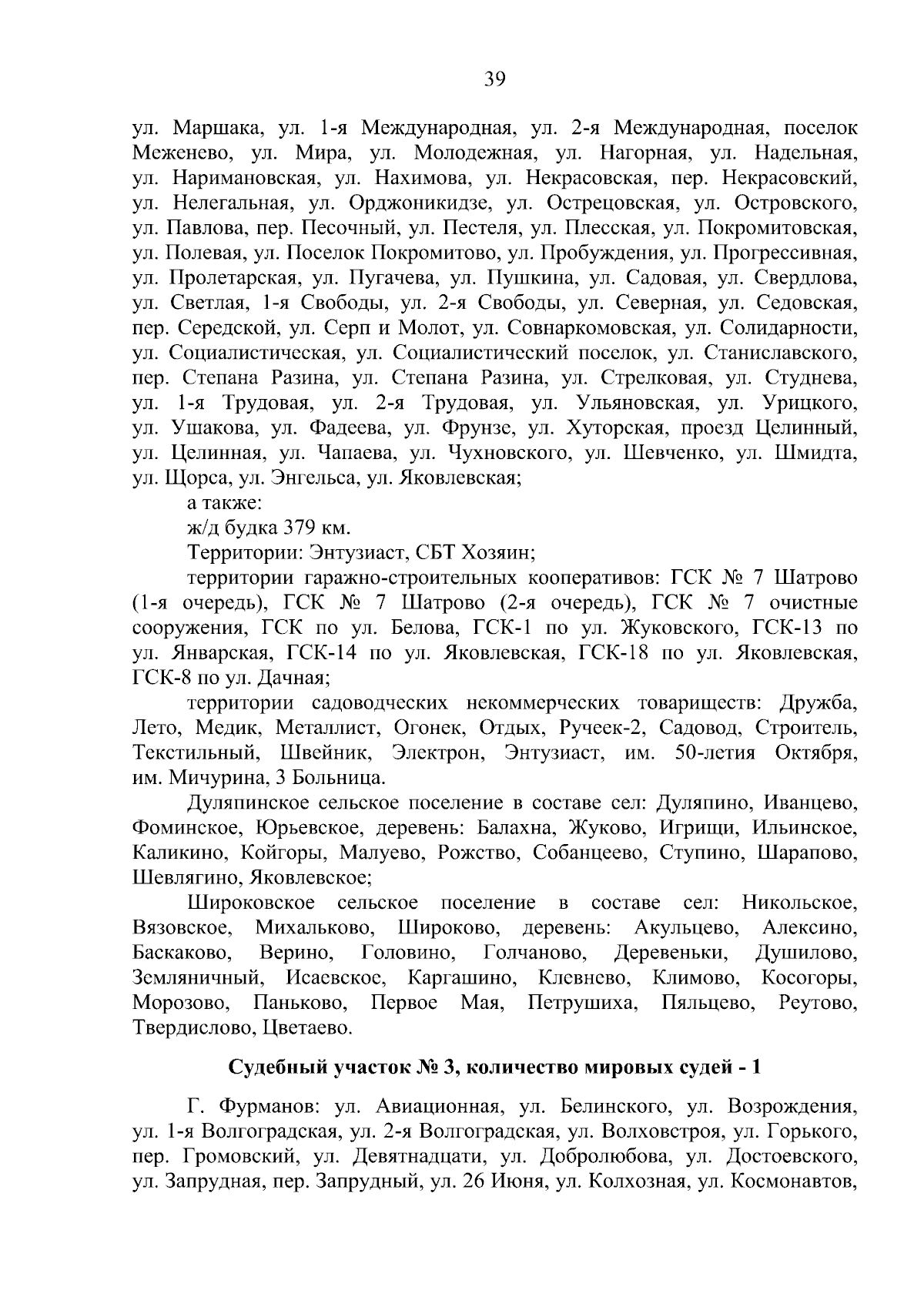 39

ул. Маршака, ул. 1-я Международная, ул. 2-я Международная, поселок Меженево, ул. Мира, ул. Молодежная, ул. Нагорная, ул. Надельная, ул. Наримановская, ул. Нахимова, ул. Некрасовская, пер. Некрасовский, ул. Нелегальная, ул. Орджоникидзе, ул. Острецовская, ул. Островского, ул. Павлова, пер. Песочный, ул. Пестеля, ул. Плесская, ул. Покромитовская, ул. Полевая, ул. Поселок Покромитово, ул. Пробуждения, ул. Прогрессивная, ул. Пролетарская, ул. Пугачева, ул. Пушкина, ул. Садовая, ул. Свердлова, ул. Светлая, 1-я Свободы, ул. 2-я Свободы, ул. Северная, ул. Седовская, пер. Середской, ул. Серп и Молот, ул. Совнаркомовская, ул. Солидарности, ул. Социалистическая, ул. Социалистический поселок, ул. Станиславского, пер. Степана Разина, ул. Степана Разина, ул. Стрелковая, ул. Студнева, ул. 1-я Трудовая, ул. 2-я Трудовая, ул. Ульяновская, ул. Урицкого, ул. Ушакова, ул. Фадеева, ул. Фрунзе, ул. Хуторская, проезд Целинный, ул. Целинная, ул. Чапаева, ул. Чухновского, ул. Шевченко, ул. Шмидта, ул. Щорса, ул. Энгельса, ул. Яковлевская;

а также:

ж/д будка 379 км.

Территории: Энтузиаст, СБТ Хозяин;

территории гаражно-строительных кооперативов: ГСК № 7 Шатрово (1-я очередь), ГСК № 7 Шатрово (2-я очередь), ГСК № 7 очистные сооружения, ГСК по ул. Белова, ГСК-1 по ул. Жуковского, ГСК-13 по ул. Январская, ГСК-14 по ул. Яковлевская, ГСК-18 по ул. Яковлевская, ГСК-8 по ул. Дачная;

территории садоводческих некоммерческих товариществ: Дружба, Лето, Медик, Металлист, Огонек, Отдых, Ручеек-2, Садовод, Строитель, Текстильный, Швейник, Электрон, Энтузиаст, им. 50-летия Октября, им. Мичурина, 3 Больница.

Дуляпинское сельское поселение в составе сел: Дуляпино, Иванцево, Фоминское, Юрьевское, деревень: Балахна, Жуково, Игрищи, Ильинское, Каликино, Койгоры, Малуево, Рожство, Собанцеево, Ступино, Шарапово, Шевлягино, Яковлевское;

Широковское сельское поселение в составе сел: Никольское, Вязовское, Михальково, Широково, деревень: Акульцево, Алексино, Баскаково, Верино, Головино, Голчаново, Деревеньки, Душилово, Земляничный, Исаевское, Каргашино, Клевнево, Климово, Косогоры, Морозово, Паньково, Первое Мая, Петрушиха, Пяльцево, Реутово, Твердислово, Цветаево.

Судебный участок № 3, количество мировых судей - 1

Г. Фурманов: ул. Авиационная, ул. Белинского, ул. Возрождения, ул. 1-я Волгоградская, ул. 2-я Волгоградская, ул. Волховстроя, ул. Горького, пер. Громовский, ул. Девятнадцати, ул. Добролюбова, ул. Достоевского, ул. Запрудная, пер. Запрудный, ул. 26 Июня, ул. Колхозная, ул. Космонавтов,